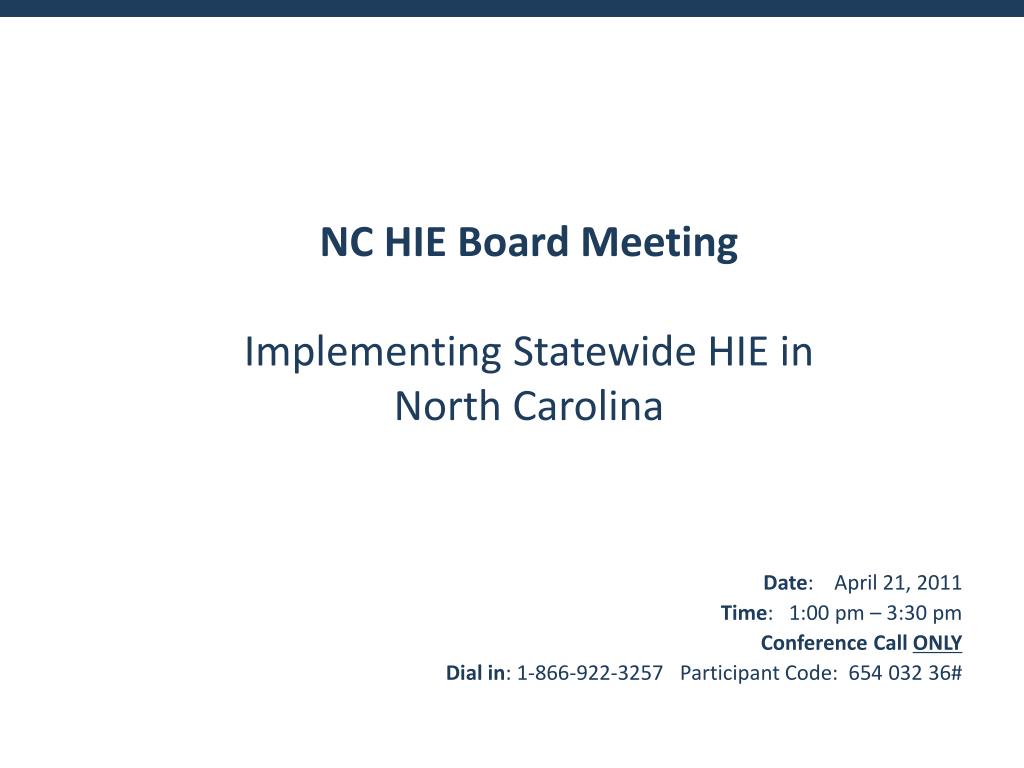 NC HIE Board Meeting

Implementing Statewide HIE in North Carolina

Date: April 21, 2011
Time: 1:00 pm – 3:30 pm
Conference Call ONLY
Dial in: 1-866-922-3257 Participant Code: 654 032 36#